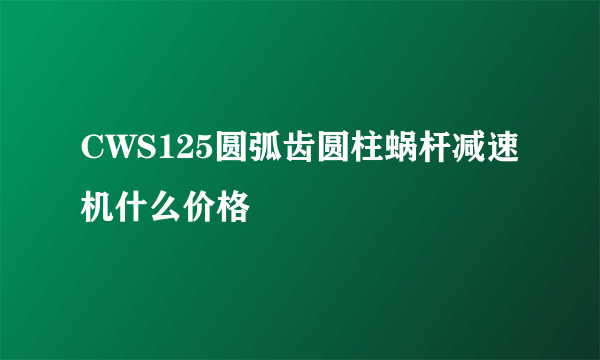 CWS125圆弧齿圆柱蜗杆减速机什么价格